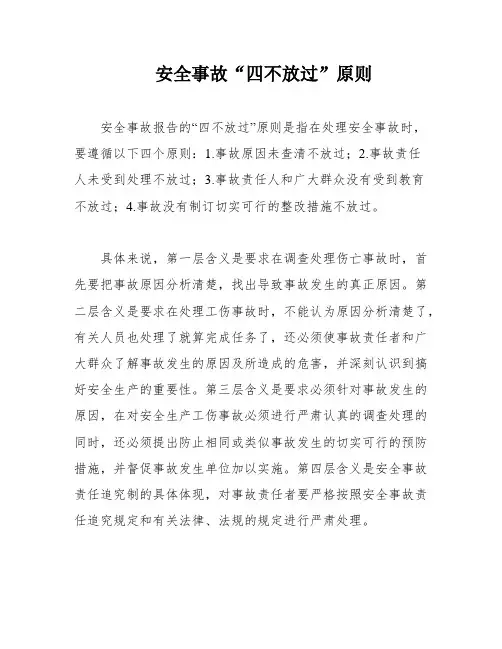 安全事故“四不放过”原则

安全事故报告的“四不放过”原则是指在处理安全事故时，要遵循以下四个原则：1.事故原因未查清不放过；2.事故责任人未受到处理不放过；3.事故责任人和广大群众没有受到教育不放过；4.事故没有制订切实可行的整改措施不放过。

具体来说，第一层含义是要求在调查处理伤亡事故时，首先要把事故原因分析清楚，找出导致事故发生的真正原因。第二层含义是要求在处理工伤事故时，不能认为原因分析清楚了，有关人员也处理了就算完成任务了，还必须使事故责任者和广大群众了解事故发生的原因及所造成的危害，并深刻认识到搞好安全生产的重要性。第三层含义是要求必须针对事故发生的原因，在对安全生产工伤事故必须进行严肃认真的调查处理的同时，还必须提出防止相同或类似事故发生的切实可行的预防措施，并督促事故发生单位加以实施。第四层含义是安全事故责任追究制的具体体现，对事故责任者要严格按照安全事故责任追究规定和有关法律、法规的规定进行严肃处理。